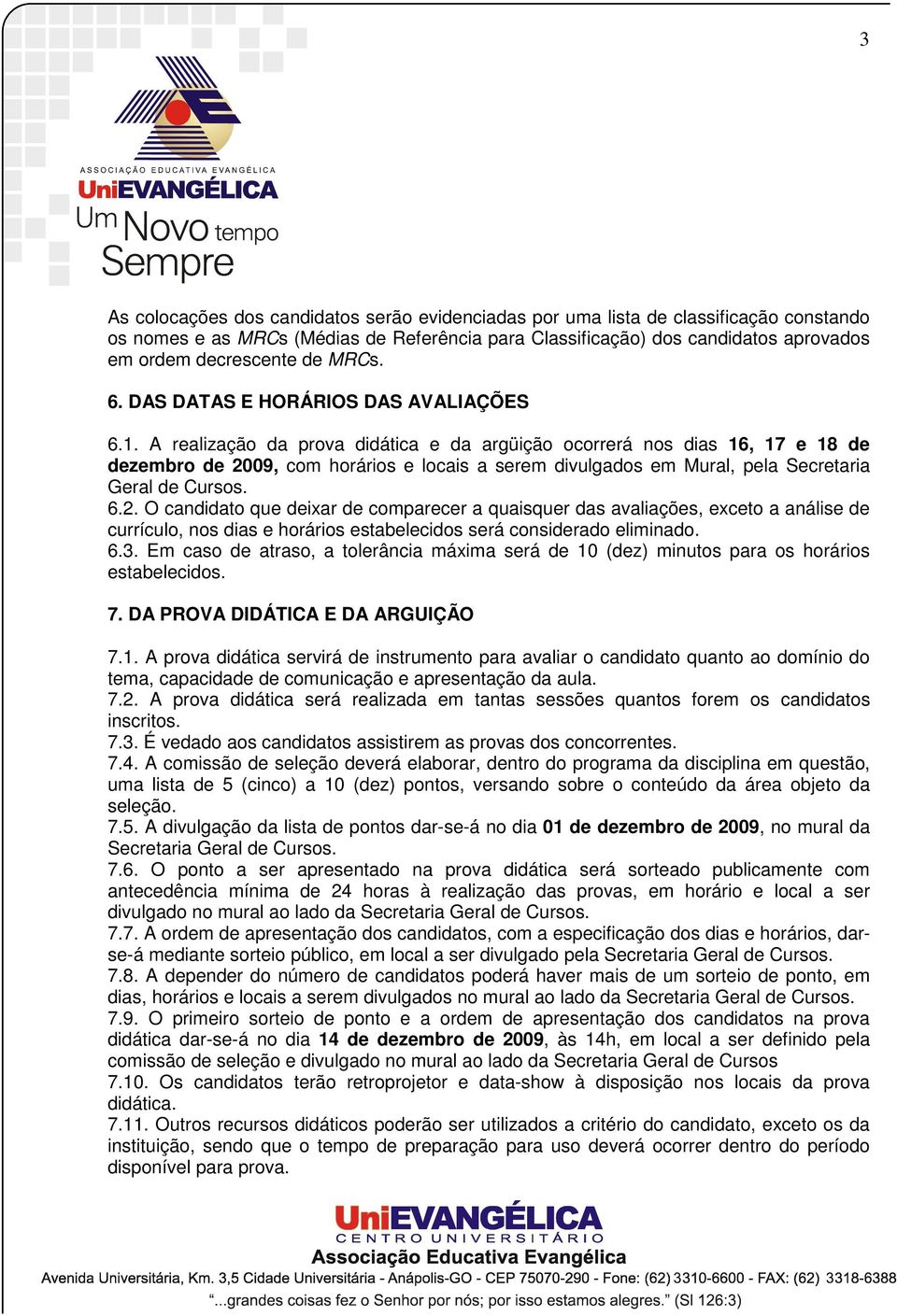 3

ASSOCIAÇÃO EDUCATIVA EVANGÉLICA
UniEVANGÉLICA
Um Novo tempo
Sempre

As colocações dos candidatos serão evidenciadas por uma lista de classificação constando os nomes e as MRCs (Médias de Referência para Classificação) dos candidatos aprovados em ordem decrescente de MRCs.

6. DAS DATAS E HORÁRIOS DAS AVALIAÇÕES

6.1. A realização da prova didática e da argüição ocorrerá nos dias 16, 17 e 18 de dezembro de 2009, com horários e locais a serem divulgados em Mural, pela Secretaria Geral de Cursos.
6.2. O candidato que deixar de comparecer a quaisquer das avaliações, exceto a análise de currículo, nos dias e horários estabelecidos será considerado eliminado.
6.3. Em caso de atraso, a tolerância máxima será de 10 (dez) minutos para os horários estabelecidos.

7. DA PROVA DIDÁTICA E DA ARGUIÇÃO

7.1. A prova didática servirá de instrumento para avaliar o candidato quanto ao domínio do tema, capacidade de comunicação e apresentação da aula.
7.2. A prova didática será realizada em tantas sessões quantos forem os candidatos inscritos.
7.3. É vedado aos candidatos assistirem as provas dos concorrentes.
7.4. A comissão de seleção deverá elaborar, dentro do programa da disciplina em questão, uma lista de 5 (cinco) a 10 (dez) pontos, versando sobre o conteúdo da área objeto da seleção.
7.5. A divulgação da lista de pontos dar-se-á no dia 01 de dezembro de 2009, no mural da Secretaria Geral de Cursos.
7.6. O ponto a ser apresentado na prova didática será sorteado publicamente com antecedência mínima de 24 horas à realização das provas, em horário e local a ser divulgado no mural ao lado da Secretaria Geral de Cursos.
7.7. A ordem de apresentação dos candidatos, com a especificação dos dias e horários, dar-se-á mediante sorteio público, em local a ser divulgado pela Secretaria Geral de Cursos.
7.8. A depender do número de candidatos poderá haver mais de um sorteio de ponto, em dias, horários e locais a serem divulgados no mural ao lado da Secretaria Geral de Cursos.
7.9. O primeiro sorteio de ponto e a ordem de apresentação dos candidatos na prova didática dar-se-á no dia 14 de dezembro de 2009, às 14h, em local a ser definido pela comissão de seleção e divulgado no mural ao lado da Secretaria Geral de Cursos
7.10. Os candidatos terão retroprojetor e data-show à disposição nos locais da prova didática.
7.11. Outros recursos didáticos poderão ser utilizados a critério do candidato, exceto os da instituição, sendo que o tempo de preparação para uso deverá ocorrer dentro do período disponível para prova.

UniEVANGÉLICA
CENTRO UNIVERSITÁRIO
Associação Educativa Evangélica
Avenida Universitária, Km. 3,5 Cidade Universitária - Anápolis-GO - CEP 75070-290 - Fone: (62) 3310-6600 - FAX: (62) 3318-6388
"...grandes coisas fez o Senhor por nós; por isso estamos alegres." (Sl 126:3)